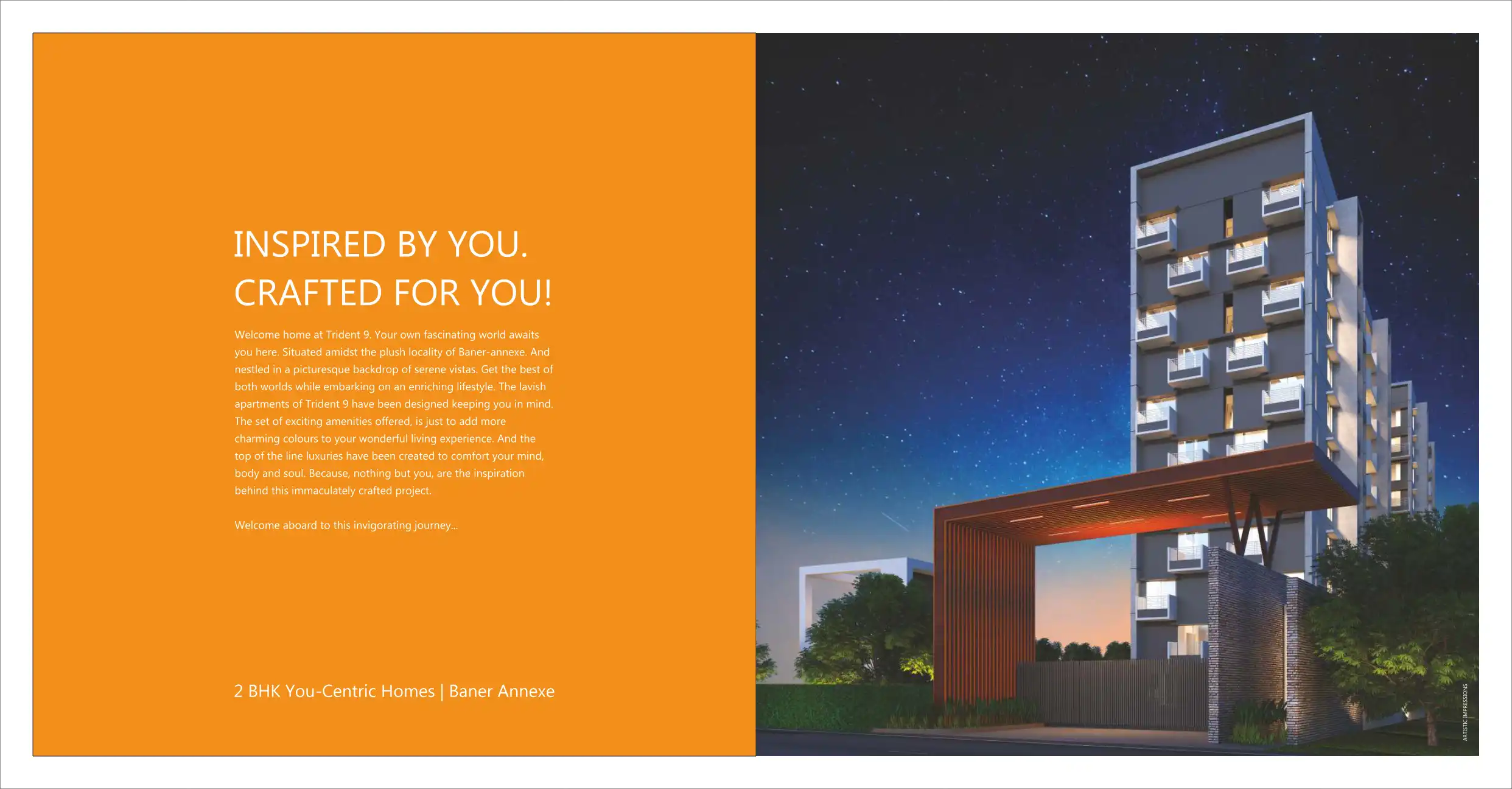 INSPIRED BY YOU.
CRAFTED FOR YOU!

Welcome home at Trident 9. Your own fascinating world awaits you here. Situated amidst the plush locality of Baner-annexe. And nestled in a picturesque backdrop of serene vistas. Get the best of both worlds while embarking on an enriching lifestyle. The lavish apartments of Trident 9 have been designed keeping you in mind. The set of exciting amenities offered, is just to add more charming colours to your wonderful living experience. And the top of the line luxuries have been created to comfort your mind, body and soul. Because, nothing but you, are the inspiration behind this immaculately crafted project.

Welcome aboard to this invigorating journey...

2 BHK You-Centric Homes | Baner Annexe

ARTISTIC IMPRESSIONS